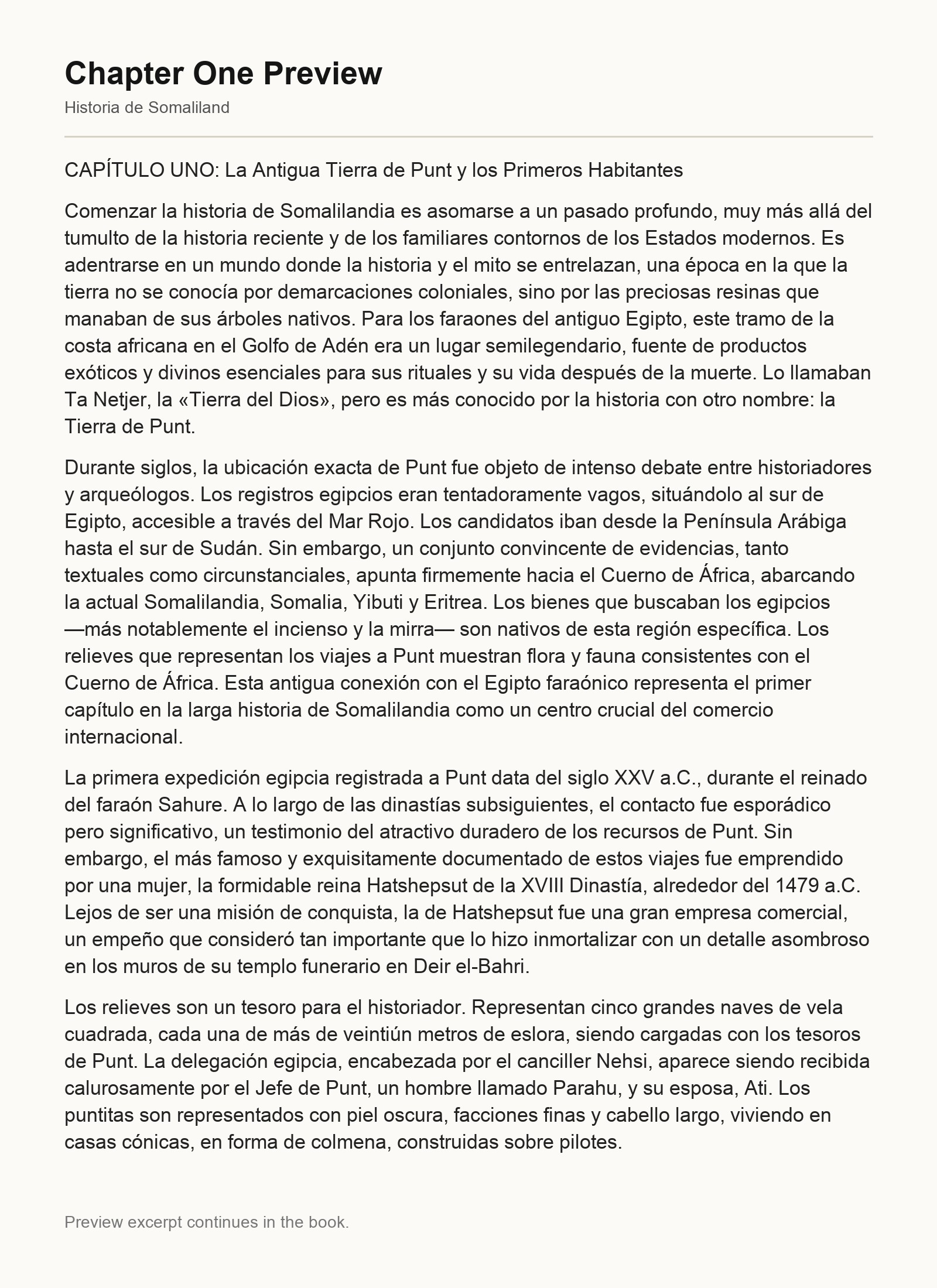 Chapter One Preview

Historia de Somaliland

CAPÍTULO UNO: La Antigua Tierra de Punt y los Primeros Habitantes

Comenzar la historia de Somalilandia es asomarse a un pasado profundo, muy más allá del tumulto de la historia reciente y de los familiares contornos de los Estados modernos. Es adentrarse en un mundo donde la historia y el mito se entrelazan, una época en la que la tierra no se conocía por demarcaciones coloniales, sino por las preciosas resinas que manaban de sus árboles nativos. Para los faraones del antiguo Egipto, este tramo de la costa africana en el Golfo de Adén era un lugar semilegendario, fuente de productos exóticos y divinos esenciales para sus rituales y su vida después de la muerte. Lo llamaban Ta Netjer, la «Tierra del Dios», pero es más conocido por la historia con otro nombre: la Tierra de Punt.

Durante siglos, la ubicación exacta de Punt fue objeto de intenso debate entre historiadores y arqueólogos. Los registros egipcios eran tentadoramente vagos, situándolo al sur de Egipto, accesible a través del Mar Rojo. Los candidatos iban desde la Península Arábiga hasta el sur de Sudán. Sin embargo, un conjunto convincente de evidencias, tanto textuales como circunstanciales, apunta firmemente hacia el Cuerno de África, abarcando la actual Somalilandia, Somalia, Yibuti y Eritrea. Los bienes que buscaban los egipcios —más notablemente el incienso y la mirra— son nativos de esta región específica. Los relieves que representan los viajes a Punt muestran flora y fauna consistentes con el Cuerno de África. Esta antigua conexión con el Egipto faraónico representa el primer capítulo en la larga historia de Somalilandia como un centro crucial del comercio internacional.

La primera expedición egipcia registrada a Punt data del siglo XXV a.C., durante el reinado del faraón Sahure. A lo largo de las dinastías subsiguientes, el contacto fue esporádico pero significativo, un testimonio del atractivo duradero de los recursos de Punt. Sin embargo, el más famoso y exquisitamente documentado de estos viajes fue emprendido por una mujer, la formidable reina Hatshepsut de la XVIII Dinastía, alrededor del 1479 a.C. Lejos de ser una misión de conquista, la de Hatshepsut fue una gran empresa comercial, un empeño que consideró tan importante que lo hizo inmortalizar con un detalle asombroso en los muros de su templo funerario en Deir el-Bahri.

Los relieves son un tesoro para el historiador. Representan cinco grandes naves de vela cuadrada, cada una de más de veintiún metros de eslora, siendo cargadas con los tesoros de Punt. La delegación egipcia, encabezada por el canciller Nehsi, aparece siendo recibida calurosamente por el Jefe de Punt, un hombre llamado Parahu, y su esposa, Ati. Los puntitas son representados con piel oscura, facciones finas y cabello largo, viviendo en casas cónicas, en forma de colmena, construidas sobre pilotes.

Preview excerpt continues in the book.